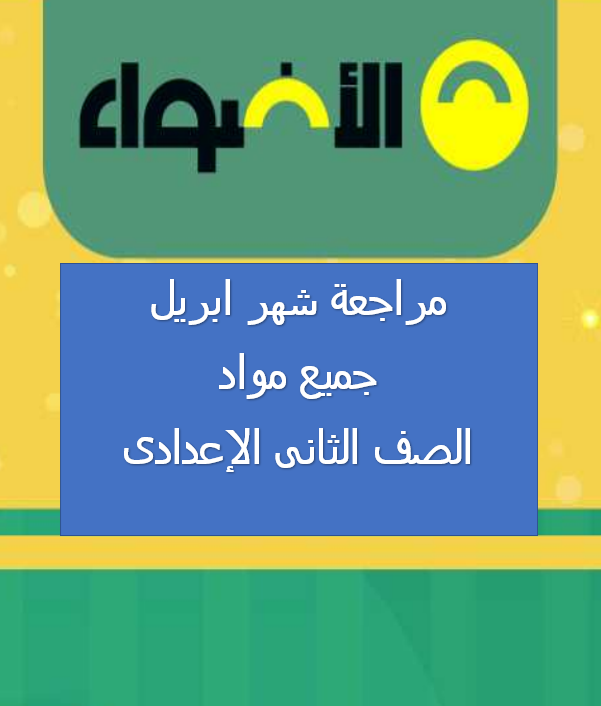 الأضواء

مراجعة شهر ابريل
جميع مواد
الصف الثانى الإعدادى